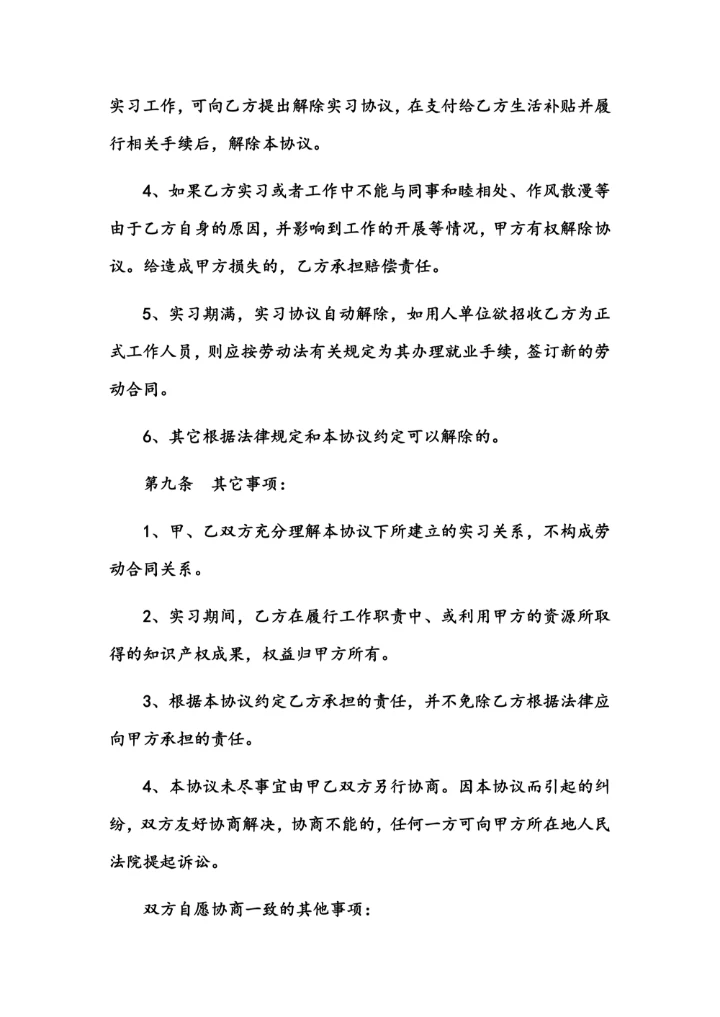 实习工作，可向乙方提出解除实习协议，在支付给乙方生活补贴并履行相关手续后，解除本协议。

4、如果乙方实习或者工作中不能与同事和睦相处、作风散漫等由于乙方自身的原因，并影响到工作的开展等情况，甲方有权解除协议。给造成甲方损失的，乙方承担赔偿责任。

5、实习期满，实习协议自动解除，如用人单位欲招收乙方为正式工作人员，则应按劳动法有关规定为其办理就业手续，签订新的劳动合同。

6、其它根据法律规定和本协议约定可以解除的。

第九条　其它事项：

1、甲、乙双方充分理解本协议下所建立的实习关系，不构成劳动合同关系。

2、实习期间，乙方在履行工作职责中、或利用甲方的资源所取得的知识产权成果，权益归甲方所有。

3、根据本协议约定乙方承担的责任，并不免除乙方根据法律应向甲方承担的责任。

4、本协议未尽事宜由甲乙双方另行协商。因本协议而引起的纠纷，双方友好协商解决，协商不能的，任何一方可向甲方所在地人民法院提起诉讼。

双方自愿协商一致的其他事项：